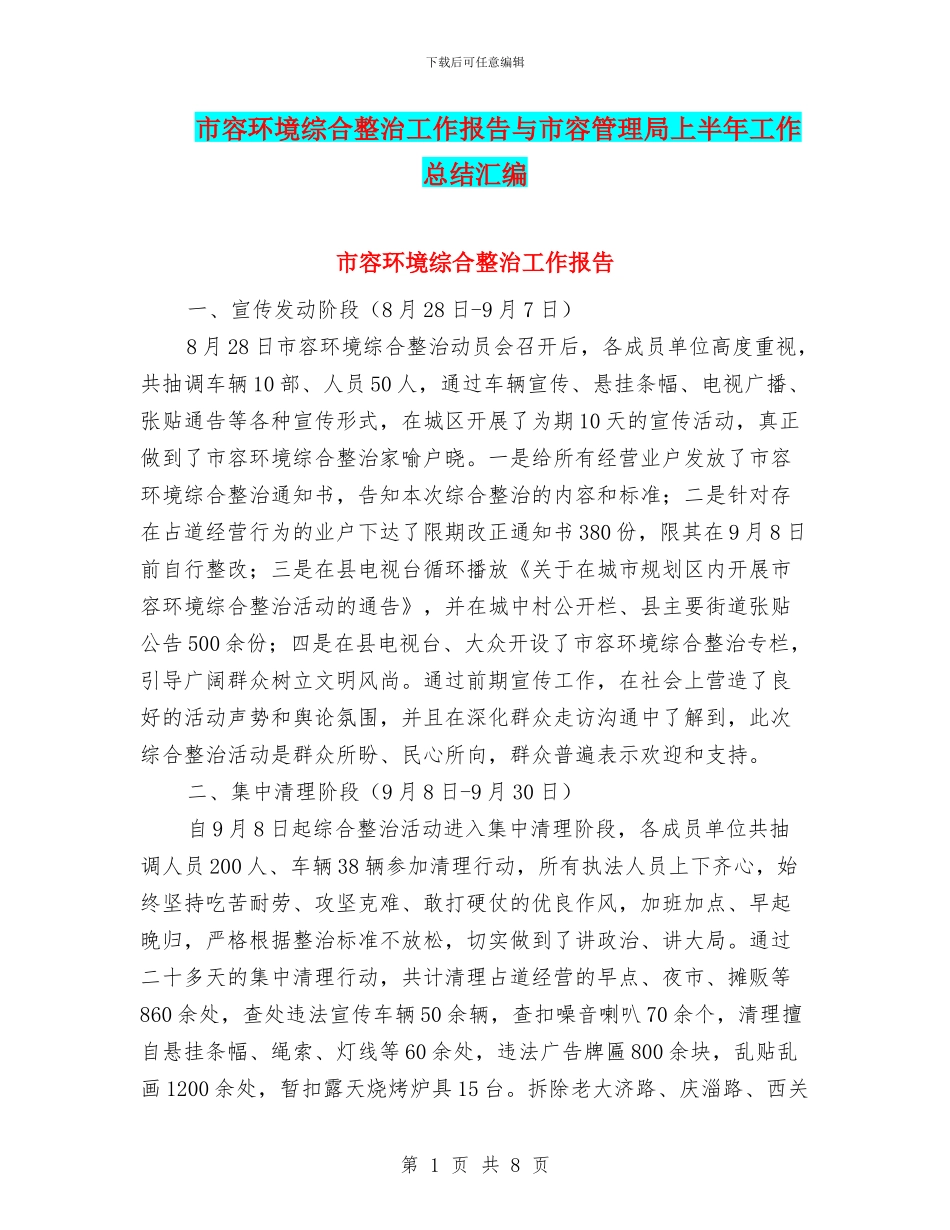 下载后可任意编辑

市容环境综合整治工作报告与市容管理局上半年工作总结汇编

市容环境综合整治工作报告

一、宣传发动阶段（8月28日-9月7日）

8月28日市容环境综合整治动员会召开后，各成员单位高度重视，共抽调车辆10部、人员50人，通过车辆宣传、悬挂条幅、电视广播、张贴通告等各种宣传形式，在城区开展了为期10天的宣传活动，真正做到了市容环境综合整治家喻户晓。一是给所有经营业户发放了市容环境综合整治通知书，告知本次综合整治的内容和标准；二是针对存在占道经营行为的业户下达了限期改正通知书380份，限其在9月8日前自行整改；三是在县电视台循环播放《关于在城市规划区内开展市容环境综合整治活动的通告》，并在城中村公开栏、县主要街道张贴公告500余份；四是在县电视台、大众开设了市容环境综合整治专栏，引导广阔群众树立文明风尚。通过前期宣传工作，在社会上营造了良好的活动声势和舆论氛围，并且在深化群众走访沟通中了解到，此次综合整治活动是群众所盼、民心所向，群众普遍表示欢迎和支持。

二、集中清理阶段（9月8日-9月30日）

自9月8日起综合整治活动进入集中清理阶段，各成员单位共抽调人员200人、车辆38辆参加清理行动，所有执法人员上下齐心，始终坚持吃苦耐劳、攻坚克难、敢打硬仗的优良作风，加班加点、早起晚归，严格根据整治标准不放松，切实做到了讲政治、讲大局。通过二十多天的集中清理行动，共计清理占道经营的早点、夜市、摊贩等860余处，查处违法宣传车辆50余辆，查扣噪音喇叭70余个，清理擅自悬挂条幅、绳索、灯线等60余处，违法广告牌匾800余块，乱贴乱画1200余处，暂扣露天烧烤炉具15台。拆除老大济路、庆淄路、西关

第 1 页 共 8 页